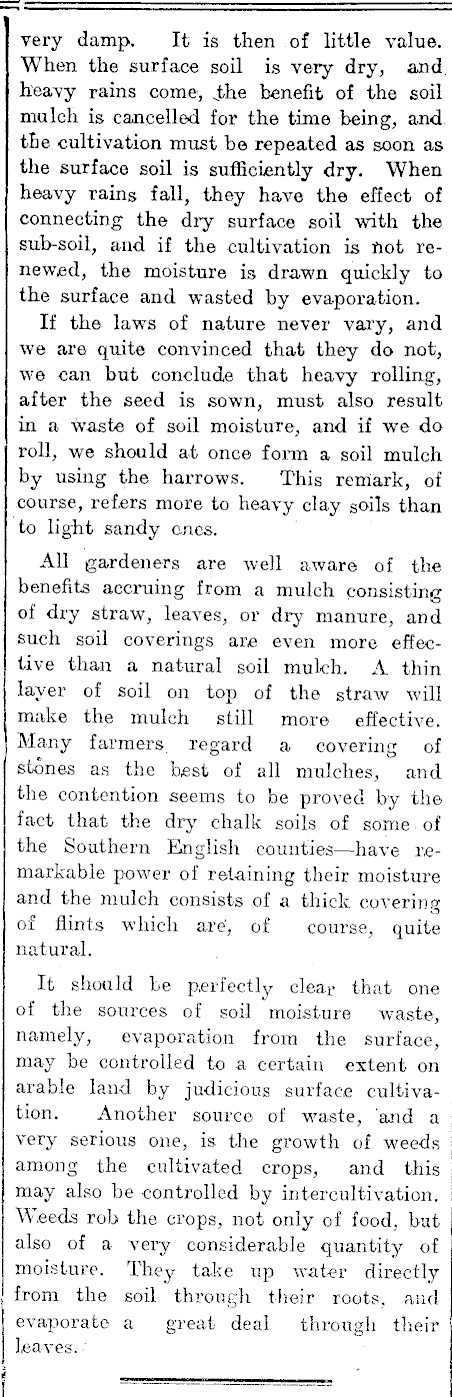 very damp. It is then of little value. When the surface soil is very dry, and heavy rains come, the benefit of the soil mulch is cancelled for the time being, and the cultivation must be repeated as soon as the surface soil is sufficiently dry. When heavy rains fall, they have the effect of connecting the dry surface soil with the sub-soil, and if the cultivation is not renewed, the moisture is drawn quickly to the surface and wasted by evaporation.

If the laws of nature never vary, and we are quite convinced that they do not, we can but conclude that heavy rolling, after the seed is sown, must also result in a waste of soil moisture, and if we do roll, we should at once form a soil mulch by using the harrows. This remark, of course, refers more to heavy clay soils than to light sandy ones.

All gardeners are well aware of the benefits accruing from a mulch consisting of dry straw, leaves, or dry manure, and such soil coverings are even more effective than a natural soil mulch. A thin layer of soil on top of the straw will make the mulch still more effective. Many farmers regard a covering of stones as the best of all mulches, and the contention seems to be proved by the fact that the dry chalk soils of some of the Southern English counties—have remarkable power of retaining their moisture and the mulch consists of a thick covering of flints which are, of course, quite natural.

It should be perfectly clear that one of the sources of soil moisture waste, namely, evaporation from the surface, may be controlled to a certain extent on arable land by judicious surface cultivation. Another source of waste, and a very serious one, is the growth of weeds among the cultivated crops, and this may also be controlled by intercultivation. Weeds rob the crops, not only of food, but also of a very considerable quantity of moisture. They take up water directly from the soil through their roots, and evaporate a great deal through their leaves.